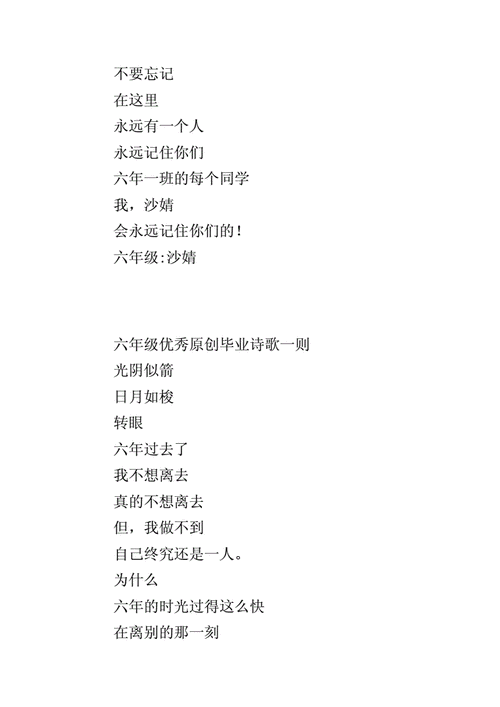 不要忘记
在这里
永远有一个人
永远记住你们
六年一班的每个同学
我，沙婧
会永远记住你们的！
六年级:沙婧

六年级优秀原创毕业诗歌一则
光阴似箭
日月如梭
转眼
六年过去了
我不想离去
真的不想离去
但，我做不到
自己终究还是一人。
为什么
六年的时光过得这么快
在离别的那一刻